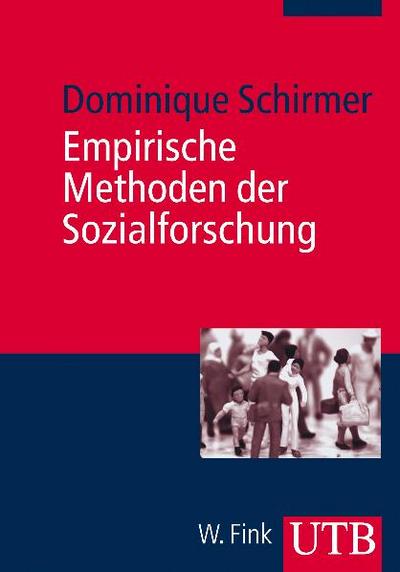 Dominique Schirmer
Empirische Methoden der Sozialforschung

W. Fink UTB